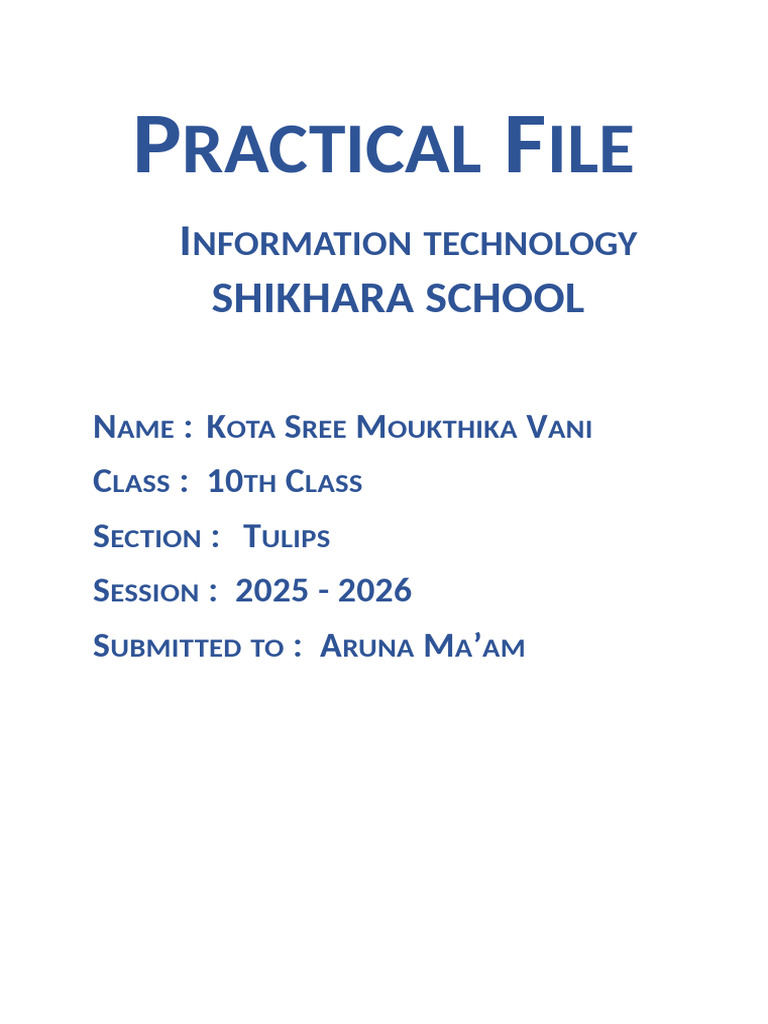 Practical File

Information technology

SHIKHARA SCHOOL

Name : Kota Sree Moukthika Vani

Class : 10th Class

Section : Tulips

Session : 2025 - 2026

Submitted to : Aruna Ma'am